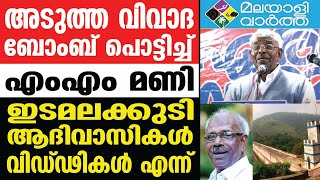 അടുത്ത വിവാദ ബോംബ് പൊട്ടിച്ച്

എംഎം മണി

ഇടമലക്കുടി ആദിവാസികൾ വിഡ്ഢികൾ എന്ന്

മലയാളി വാർത്ത